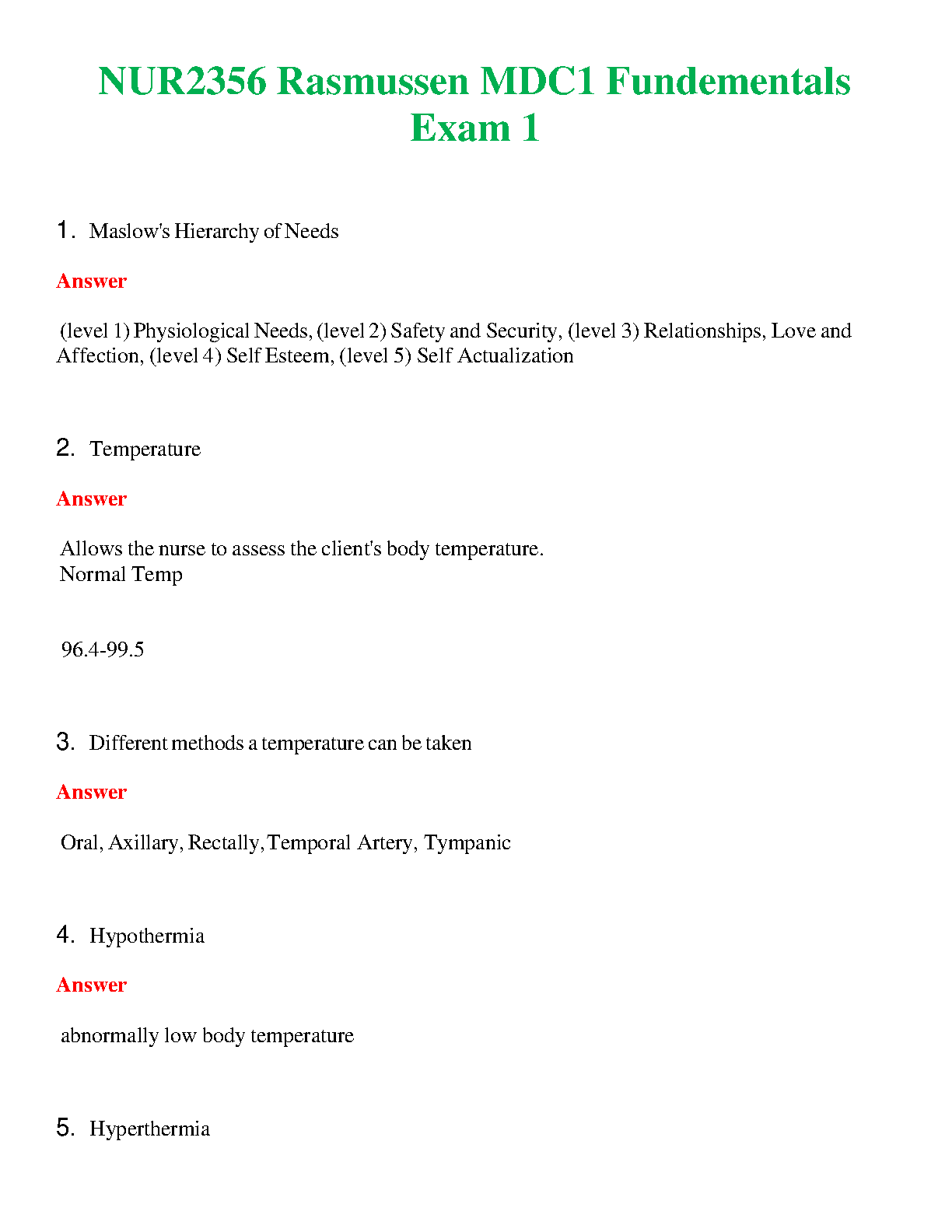 NUR2356 Rasmussen MDC1 Fundementals Exam 1

1. Maslow's Hierarchy of Needs

Answer

(level 1) Physiological Needs, (level 2) Safety and Security, (level 3) Relationships, Love and Affection, (level 4) Self Esteem, (level 5) Self Actualization

2. Temperature

Answer

Allows the nurse to assess the client's body temperature.
Normal Temp

96.4-99.5

3. Different methods a temperature can be taken

Answer

Oral, Axillary, Rectally, Temporal Artery, Tympanic

4. Hypothermia

Answer

abnormally low body temperature

5. Hyperthermia